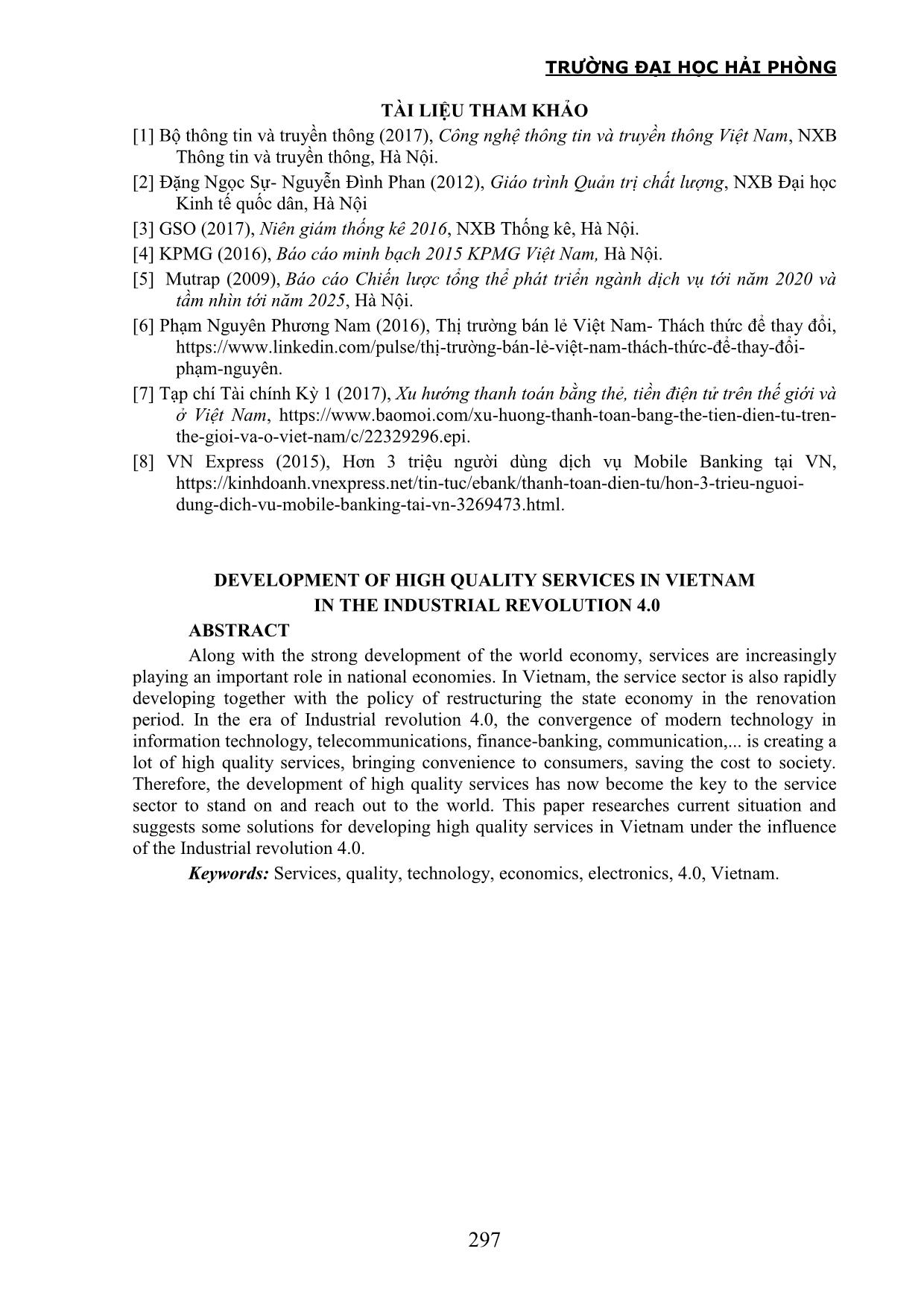 TRƯỜNG ĐẠI HỌC HẢI PHÒNG

TÀI LIỆU THAM KHẢO

[1] Bộ thông tin và truyền thông (2017), Công nghệ thông tin và truyền thông Việt Nam, NXB Thông tin và truyền thông, Hà Nội.

[2] Đặng Ngọc Sự- Nguyễn Đình Phan (2012), Giáo trình Quản trị chất lượng, NXB Đại học Kinh tế quốc dân, Hà Nội

[3] GSO (2017), Niên giám thống kê 2016, NXB Thống kê, Hà Nội.

[4] KPMG (2016), Báo cáo minh bạch 2015 KPMG Việt Nam, Hà Nội.

[5] Mutrap (2009), Báo cáo Chiến lược tổng thể phát triển ngành dịch vụ tới năm 2020 và tầm nhìn tới năm 2025, Hà Nội.

[6] Phạm Nguyên Phương Nam (2016), Thị trường bán lẻ Việt Nam- Thách thức để thay đổi, https://www.linkedin.com/pulse/thị-trường-bán-lẻ-việt-nam-thách-thức-để-thay-đổi-phạm-nguyên.

[7] Tạp chí Tài chính Kỳ 1 (2017), Xu hướng thanh toán bằng thẻ, tiền điện tử trên thế giới và ở Việt Nam, https://www.baomoi.com/xu-huong-thanh-toan-bang-the-tien-dien-tu-tren-the-gioi-va-o-viet-nam/c/22329296.epi.

[8] VN Express (2015), Hơn 3 triệu người dùng dịch vụ Mobile Banking tại VN, https://kinhdoanh.vnexpress.net/tin-tuc/ebank/thanh-toan-dien-tu/hon-3-trieu-nguoi-dung-dich-vu-mobile-banking-tai-vn-3269473.html.

DEVELOPMENT OF HIGH QUALITY SERVICES IN VIETNAM IN THE INDUSTRIAL REVOLUTION 4.0

ABSTRACT

Along with the strong development of the world economy, services are increasingly playing an important role in national economies. In Vietnam, the service sector is also rapidly developing together with the policy of restructuring the state economy in the renovation period. In the era of Industrial revolution 4.0, the convergence of modern technology in information technology, telecommunications, finance-banking, communication,... is creating a lot of high quality services, bringing convenience to consumers, saving the cost to society. Therefore, the development of high quality services has now become the key to the service sector to stand on and reach out to the world. This paper researches current situation and suggests some solutions for developing high quality services in Vietnam under the influence of the Industrial revolution 4.0.

Keywords: Services, quality, technology, economics, electronics, 4.0, Vietnam.

297